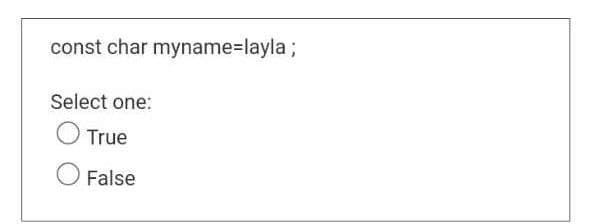 const char myname=layla ;

Select one:
True
False